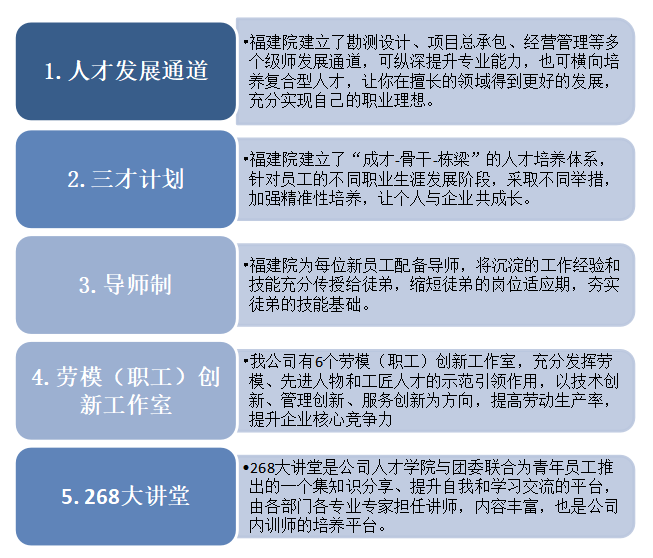 1. 人才发展通道

•福建院建立了勘测设计、项目总承包、经营管理等多个级师发展通道，可纵深提升专业能力，也可横向培养复合型人才，让你在擅长的领域得到更好的发展，充分实现自己的职业理想。

2. 三才计划

•福建院建立了“成才-骨干-栋梁”的人才培养体系，针对员工的不同职业生涯发展阶段，采取不同举措，加强精准性培养，让个人与企业共成长。

3. 导师制

•福建院为每位新员工配备导师，将沉淀的工作经验和技能充分传授给徒弟，缩短徒弟的岗位适应期，夯实徒弟的技能基础。

4. 劳模（职工）创新工作室

•我公司有6个劳模（职工）创新工作室，充分发挥劳模、先进人物和工匠人才的示范引领作用，以技术创新、管理创新、服务创新为方向，提高劳动生产率，提升企业核心竞争力

5. 268大讲堂

•268大讲堂是公司人才学院与团委联合为青年员工推出的一个集知识分享、提升自我和学习交流的平台，由各部门各专业专家担任讲师，内容丰富，也是公司内训师的培养平台。